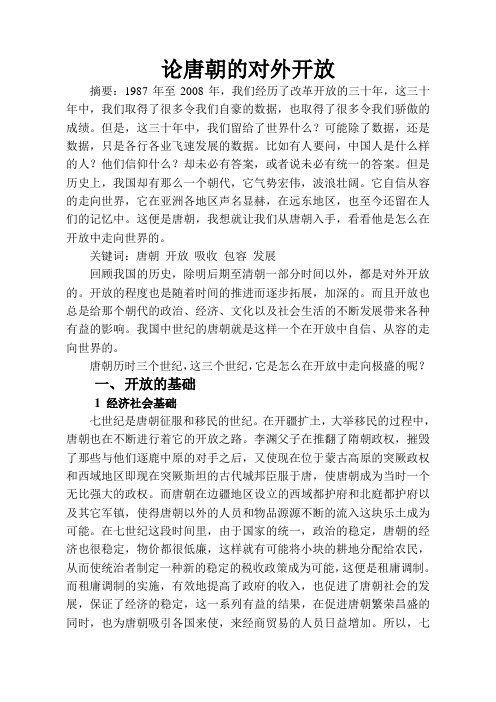 论唐朝的对外开放

摘要：1987 年至 2008 年，我们经历了改革开放的三十年，这三十年中，我们取得了很多令我们自豪的数据，也取得了很多令我们骄傲的成绩。但是，这三十年中，我们留给了世界什么？可能除了数据，还是数据，只是各行各业飞速发展的数据。比如有人要问，中国人是什么样的人？他们信仰什么？却未必有答案，或者说未必有统一的答案。但是历史上，我国却有那么一个朝代，它气势宏伟，波浪壮阔。它自信从容的走向世界，它在亚洲各地区声名显赫，在远东地区，也至今还留在人们的记忆中。这便是唐朝，我想就让我们从唐朝入手，看看他是怎么在开放中走向世界的。

关键词：唐朝 开放 吸收 包容 发展

回顾我国的历史，除明后期至清朝一部分时间以外，都是对外开放的。开放的程度也是随着时间的推进而逐步拓展，加深的。而且开放也总是给那个朝代的政治、经济、文化以及社会生活的不断发展带来各种有益的影响。我国中世纪的唐朝就是这样一个在开放中自信、从容的走向世界的。

唐朝历时三个世纪，这三个世纪，它是怎么在开放中走向极盛的呢？

一、开放的基础

1 经济社会基础

七世纪是唐朝征服和移民的世纪。在开疆扩土，大举移民的过程中，唐朝也在不断进行着它的开放之路。李渊父子在推翻了隋朝政权，摧毁了那些与他们逐鹿中原的对手之后，又使现在位于蒙古高原的突厥政权和西域地区即现在突厥斯坦的古代城邦臣服于唐，使唐朝成为当时一个无比强大的政权。而唐朝在边疆地区设立的西域都护府和北庭都护府以及其它军镇，使得唐朝以外的人员和物品源源不断的流入这块乐土成为可能。在七世纪这段时间里，由于国家的统一，政治的稳定，唐朝的经济也很稳定，物价都很低廉，这样就有可能将小块的耕地分配给农民，从而使统治者制定一种新的稳定的税收政策成为可能，这便是租庸调制。而租庸调制的实施，有效地提高了政府的收入，也促进了唐朝社会的发展，保证了经济的稳定，这一系列有益的结果，在促进唐朝繁荣昌盛的同时，也为唐朝吸引各国来使，来经商贸易的人员日益增加。所以，七